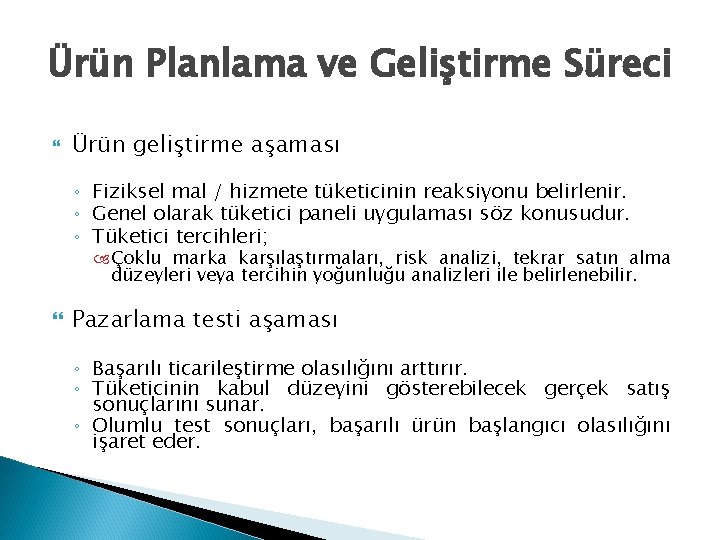 Ürün Planlama ve Geliştirme Süreci

Ürün geliştirme aşaması

◦ Fiziksel mal / hizmete tüketicinin reaksiyonu belirlenir.
◦ Genel olarak tüketici paneli uygulaması söz konusudur.
◦ Tüketici tercihleri;
Çoklu marka karşılaştırmaları, risk analizi, tekrar satın alma düzeyleri veya tercihin yoğunluğu analizleri ile belirlenebilir.

Pazarlama testi aşaması

◦ Başarılı ticarileştirme olasılığını arttırır.
◦ Tüketicinin kabul düzeyini gösterebilecek gerçek satış sonuçlarını sunar.
◦ Olumlu test sonuçları, başarılı ürün başlangıcı olasılığını işaret eder.